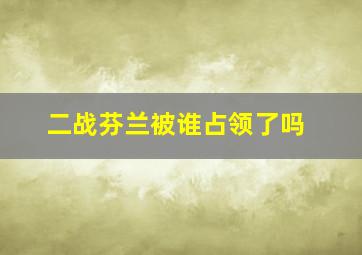 二战芬兰被谁占领了吗